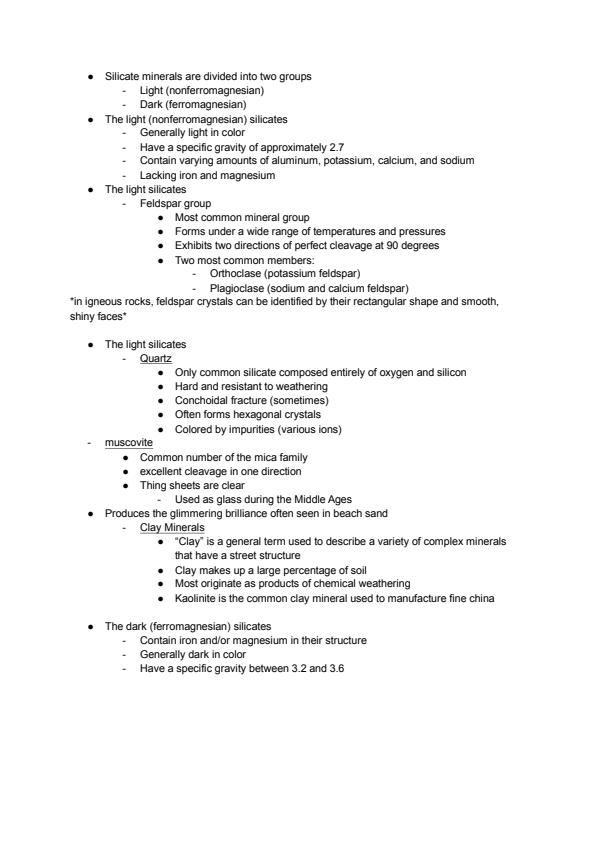 - Silicate minerals are divided into two groups
  - Light (nonferromagnesian)
  - Dark (ferromagnesian)
- The light (nonferromagnesian) silicates
  - Generally light in color
  - Have a specific gravity of approximately 2.7
  - Contain varying amounts of aluminum, potassium, calcium, and sodium
  - Lacking iron and magnesium
- The light silicates
  - Feldspar group
    - Most common mineral group
    - Forms under a wide range of temperatures and pressures
    - Exhibits two directions of perfect cleavage at 90 degrees
    - Two most common members:
      - Orthoclase (potassium feldspar)
      - Plagioclase (sodium and calcium feldspar)

*in igneous rocks, feldspar crystals can be identified by their rectangular shape and smooth, shiny faces*

- The light silicates
  - Quartz
    - Only common silicate composed entirely of oxygen and silicon
    - Hard and resistant to weathering
    - Conchoidal fracture (sometimes)
    - Often forms hexagonal crystals
    - Colored by impurities (various ions)
- muscovite
  - Common number of the mica family
  - excellent cleavage in one direction
  - Thing sheets are clear
    - Used as glass during the Middle Ages
- Produces the glimmering brilliance often seen in beach sand
  - Clay Minerals
    - “Clay” is a general term used to describe a variety of complex minerals that have a street structure
    - Clay makes up a large percentage of soil
    - Most originate as products of chemical weathering
    - Kaolinite is the common clay mineral used to manufacture fine china

- The dark (ferromagnesian) silicates
  - Contain iron and/or magnesium in their structure
  - Generally dark in color
  - Have a specific gravity between 3.2 and 3.6